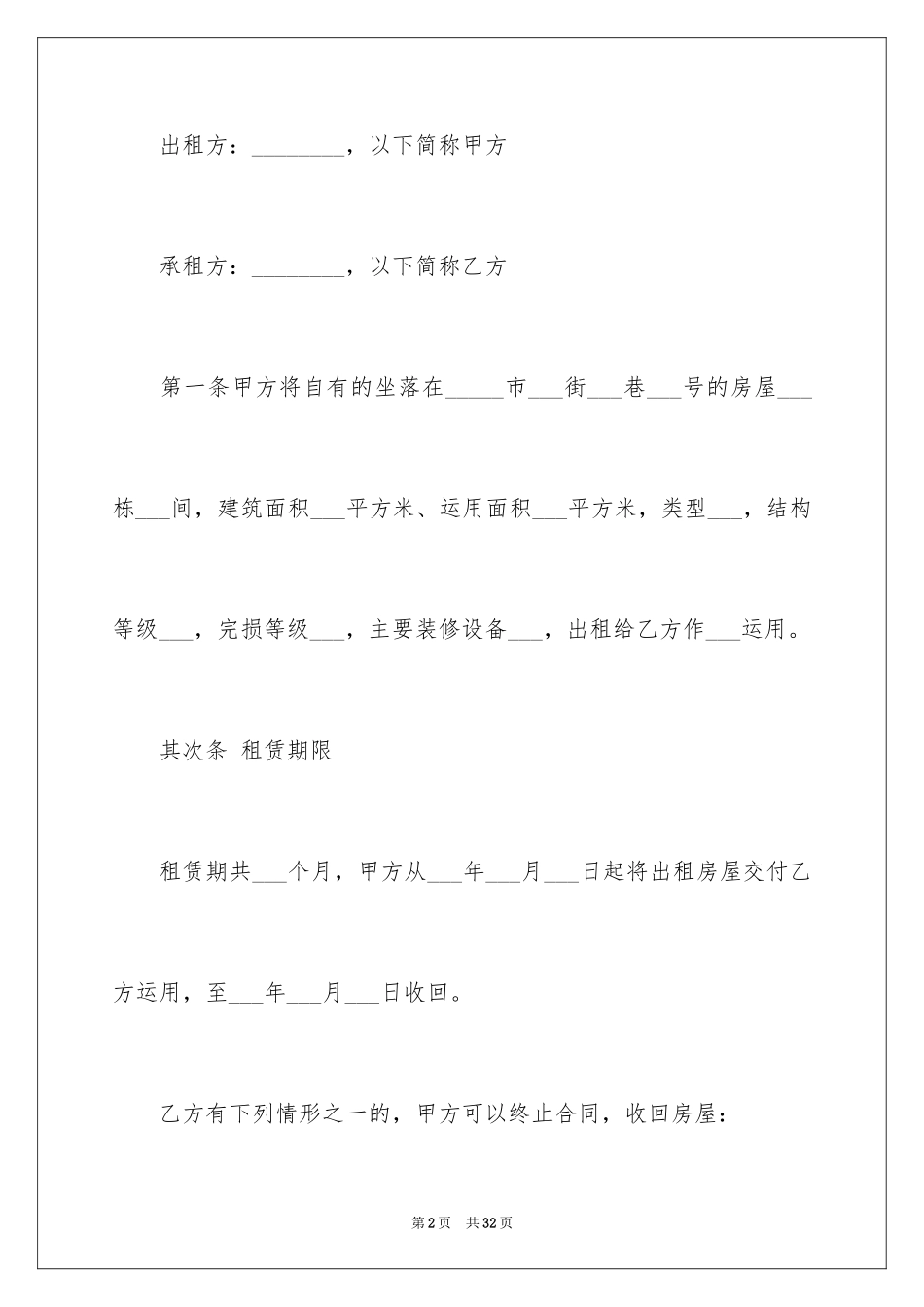 出租方：________，以下简称甲方

承租方：________，以下简称乙方

第一条甲方将自有的坐落在_____市___街___巷___号的房屋___栋___间，建筑面积___平方米、运用面积___平方米，类型___，结构等级___，完损等级___，主要装修设备___，出租给乙方作___运用。

其次条 租赁期限

租赁期共___个月，甲方从___年___月___日起将出租房屋交付乙方运用，至___年___月___日收回。

乙方有下列情形之一的，甲方可以终止合同，收回房屋：

第2页 共32页